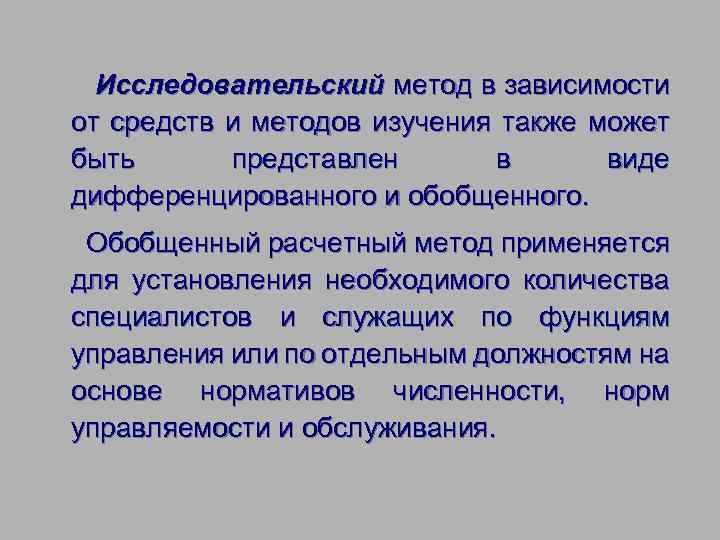 Исследовательский метод в зависимости от средств и методов изучения также может быть представлен в виде дифференцированного и обобщенного.

Обобщенный расчетный метод применяется для установления необходимого количества специалистов и служащих по функциям управления или по отдельным должностям на основе нормативов численности, норм управляемости и обслуживания.